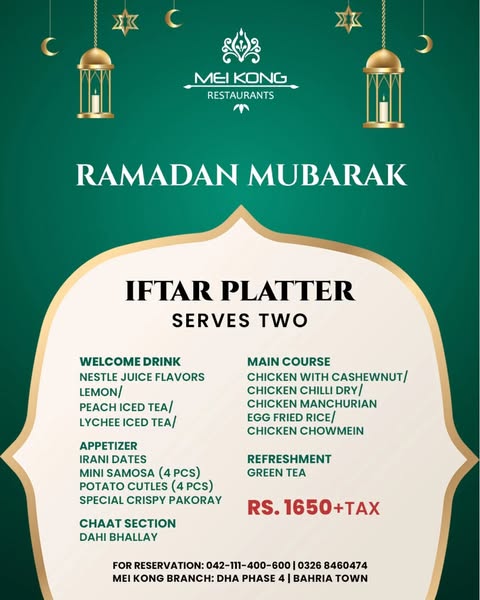 MEI KONG
RESTAURANTS

RAMADAN MUBARAK

IFTAR PLATTER
SERVES TWO

WELCOME DRINK
NESTLE JUICE FLAVORS
LEMON/
PEACH ICED TEA/
LYCHEE ICED TEA/

APPETIZER
IRANI DATES
MINI SAMOSA (4 PCS)
POTATO CUTLES (4 PCS)
SPECIAL CRISPY PAKORAY

CHAAT SECTION
DAHI BHALLAY

MAIN COURSE
CHICKEN WITH CASHEWNUT/
CHICKEN CHILLI DRY/
CHICKEN MANCHURIAN
EGG FRIED RICE/
CHICKEN CHOWMEIN

REFRESHMENT
GREEN TEA

RS. 1650+TAX

FOR RESERVATION: 042-111-400-600 | 0326 8460474
MEI KONG BRANCH: DHA PHASE 4 | BAHRIA TOWN